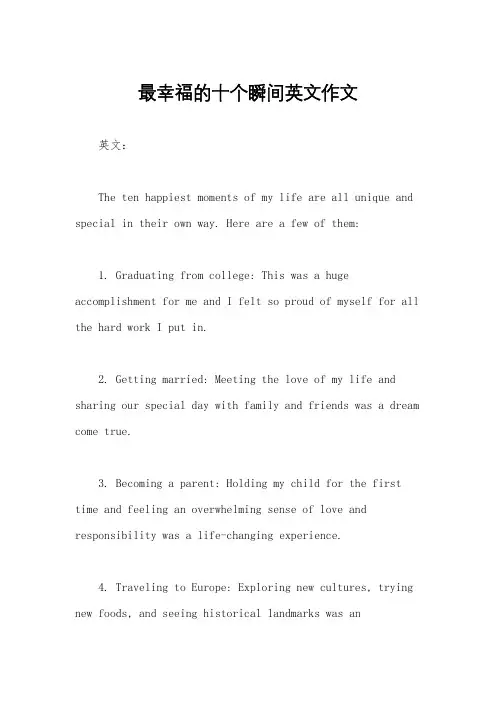 最幸福的十个瞬间英文作文

英文：

The ten happiest moments of my life are all unique and special in their own way. Here are a few of them:

1. Graduating from college: This was a huge accomplishment for me and I felt so proud of myself for all the hard work I put in.

2. Getting married: Meeting the love of my life and sharing our special day with family and friends was a dream come true.

3. Becoming a parent: Holding my child for the first time and feeling an overwhelming sense of love and responsibility was a life-changing experience.

4. Traveling to Europe: Exploring new cultures, trying new foods, and seeing historical landmarks was an